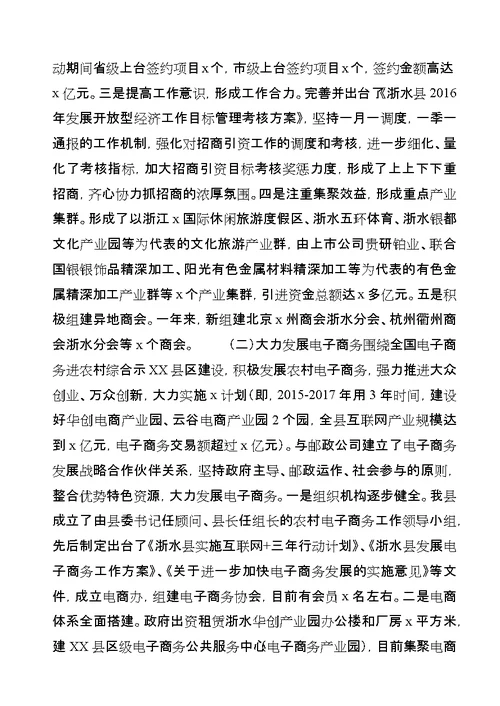 动期间省级上台签约项目x个，市级上台签约项目x个，签约金额高达x亿元。三是提高工作意识，形成工作合力。完善并出台了《浙水县2016年发展开放型经济工作目标管理考核方案》，坚持一月一调度，一季一通报的工作机制，强化对招商引资工作的调度和考核，进一步细化、量化了考核指标，加大招商引资目标考核奖惩力度，形成了上上下下重招商，齐心协力抓招商的浓厚氛围。四是注重集聚效益，形成重点产业集群。形成了以浙江x国际休闲旅游度假区、浙水五环体育、浙水银都文化产业园等为代表的文化旅游产业群，由上市公司贵研铂业、联合国银银饰品精深加工、阳光有色金属材料精深加工等为代表的有色金属精深加工产业群等x个产业集群，引进资金总额达x多亿元。五是积极组建异地商会。一年来，新组建北京x州商会浙水分会、杭州衢州商会浙水分会等x个商会。 （二）大力发展电子商务围绕全国电子商务进农村综合示XX县区建设，积极发展农村电子商务，强力推进大众创业、万众创新，大力实施x计划（即，2015-2017年用3年时间，建设好华创电商产业园、云谷电商产业园2个园，全县互联网产业规模达到x亿元，电子商务交易额超过x亿元）。与邮政公司建立了电子商务发展战略合作伙伴关系，坚持政府主导、邮政运作、社会参与的原则，整合优势特色资源，大力发展电子商务。一是组织机构逐步健全。我县成立了由县委书记任顾问、县长任组长的农村电子商务工作领导小组，先后制定出台了《浙水县实施互联网+三年行动计划》、《浙水县发展电子商务工作方案》、《关于进一步加快电子商务发展的实施意见》等文件，成立电商办，组建电子商务协会，目前有会员x名左右。二是电商体系全面搭建。政府出资租赁浙水华创产业园办公楼和厂房x平方米，建XX县区级电子商务公共服务中心电子商务产业园），目前集聚电商